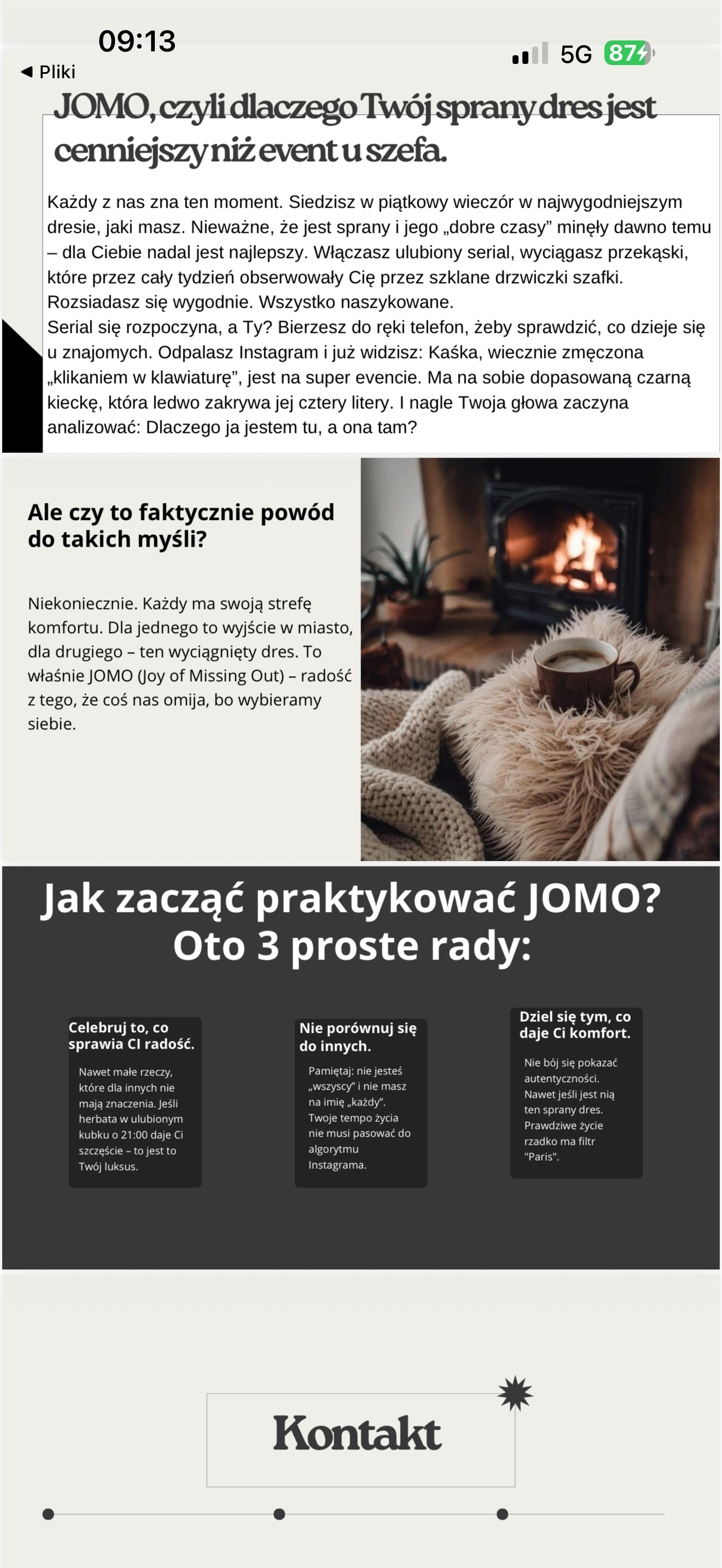 09:13
◀ Pliki
5G 87

JOMO, czyli dlaczego Twój sprany dres jest cenniejszy niż event u szefa.

Każdy z nas zna ten moment. Siedzisz w piątkowy wieczór w najwygodniejszym dresie, jaki masz. Nieważne, że jest sprany i jego „dobre czasy” minęły dawno temu – dla Ciebie nadal jest najlepszy. Włączasz ulubiony serial, wyciągasz przekąski, które przez cały tydzień obserwowały Cię przez szklane drzwiczki szafki. Rozsiadasz się wygodnie. Wszystko naszykowane.
Serial się rozpoczyna, a Ty? Bierzesz do ręki telefon, żeby sprawdzić, co dzieje się u znajomych. Odpalasz Instagram i już widzisz: Kaśka, wiecznie zmęczona „klikaniem w klawiaturę”, jest na super evencie. Ma na sobie dopasowaną czarną kieckę, która ledwo zakrywa jej cztery litery. I nagle Twoja głowa zaczyna analizować: Dlaczego ja jestem tu, a ona tam?

Ale czy to faktycznie powód do takich myśli?

Niekoniecznie. Każdy ma swoją strefę komfortu. Dla jednego to wyjście w miasto, dla drugiego – ten wyciągnięty dres. To właśnie JOMO (Joy of Missing Out) – radość z tego, że coś nas omija, bo wybieramy siebie.

Jak zacząć praktykować JOMO? Oto 3 proste rady:

Celebruj to, co sprawia CI radość.
Nawet małe rzeczy, które dla innych nie mają znaczenia. Jeśli herbata w ulubionym kubku o 21:00 daje Ci szczęście – to jest to Twój luksus.

Nie porównuj się do innych.
Pamiętaj: nie jesteś „wszyscy” i nie masz na imię „każdy”. Twoje tempo życia nie musi pasować do algorytmu Instagrama.

Dziel się tym, co daje Ci komfort.
Nie bój się pokazać autentyczności. Nawet jeśli jest nią ten sprany dres. Prawdziwe życie rzadko ma filtr "Paris".

Kontakt